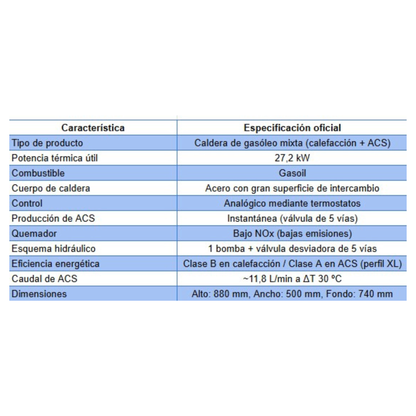 | Característica | Especificación oficial |
|---|---|
| Tipo de producto | Caldera de gasóleo mixta (calefacción + ACS) |
| Potencia térmica útil | 27,2 kW |
| Combustible | Gasoil |
| Cuerpo de caldera | Acero con gran superficie de intercambio |
| Control | Analógico mediante termostatos |
| Producción de ACS | Instantánea (válvula de 5 vías) |
| Quemador | Bajo NOx (bajas emisiones) |
| Esquema hidráulico | 1 bomba + válvula desviadora de 5 vías |
| Eficiencia energética | Clase B en calefacción / Clase A en ACS (perfil XL) |
| Caudal de ACS | ~11,8 L/min a ΔT 30 ºC |
| Dimensiones | Alto: 880 mm, Ancho: 500 mm, Fondo: 740 mm |